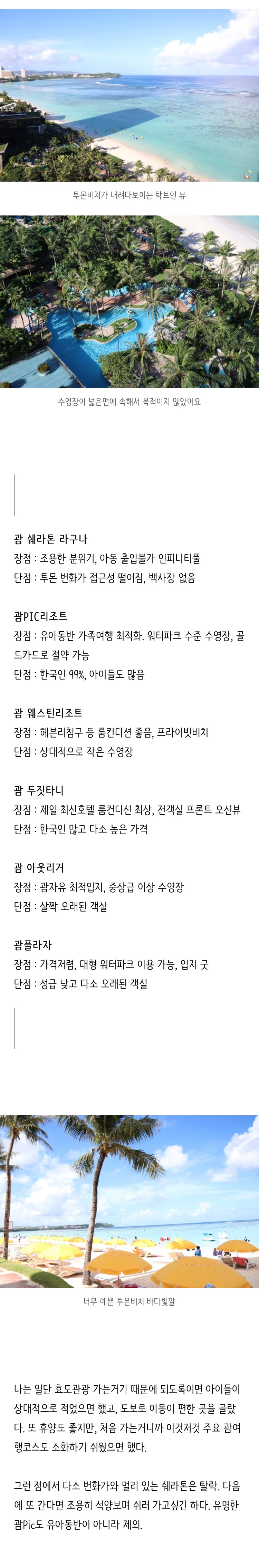 투몬비치가 내려다보이는 탁트인 뷰

수영장이 넓은편에 속해서 북적이지 않았어요

괌 쉐라톤 라구나
장점 : 조용한 분위기, 아동 출입불가 인피니티풀
단점 : 투몬 번화가 접근성 떨어짐, 백사장 없음

괌PIC리조트
장점 : 유아동반 가족여행 최적화. 워터파크 수준 수영장, 골드카드로 절약 가능
단점 : 한국인 99%, 아이들도 많음

괌 웨스틴리조트
장점 : 헤븐리침구 등 룸컨디션 좋음, 프라이빗비치
단점 : 상대적으로 작은 수영장

괌 두짓타니
장점 : 제일 최신호텔 룸컨디션 최상, 전객실 프론트 오션뷰
단점 : 한국인 많고 다소 높은 가격

괌 아웃리거
장점 : 괌자유 최적입지, 중상급 이상 수영장
단점 : 살짝 오래된 객실

괌플라자
장점 : 가격저렴, 대형 워터파크 이용 가능, 입지 굿
단점 : 성급 낮고 다소 오래된 객실

너무 예쁜 투몬비치 바다빛깔

나는 일단 효도관광 가는거기 때문에 되도록이면 아이들이 상대적으로 적었으면 했고, 도보로 이동이 편한 곳을 골랐다. 또 휴양도 좋지만, 처음 가는거니까 이것저것 주요 괌여행코스도 소화하기 쉬웠으면 했다.

그런 점에서 다소 번화가와 멀리 있는 쉐라톤은 탈락. 다음에 또 간다면 조용히 석양보며 쉬러 가고싶긴 하다. 유명한 괌Pic도 유아동반이 아니라 제외.